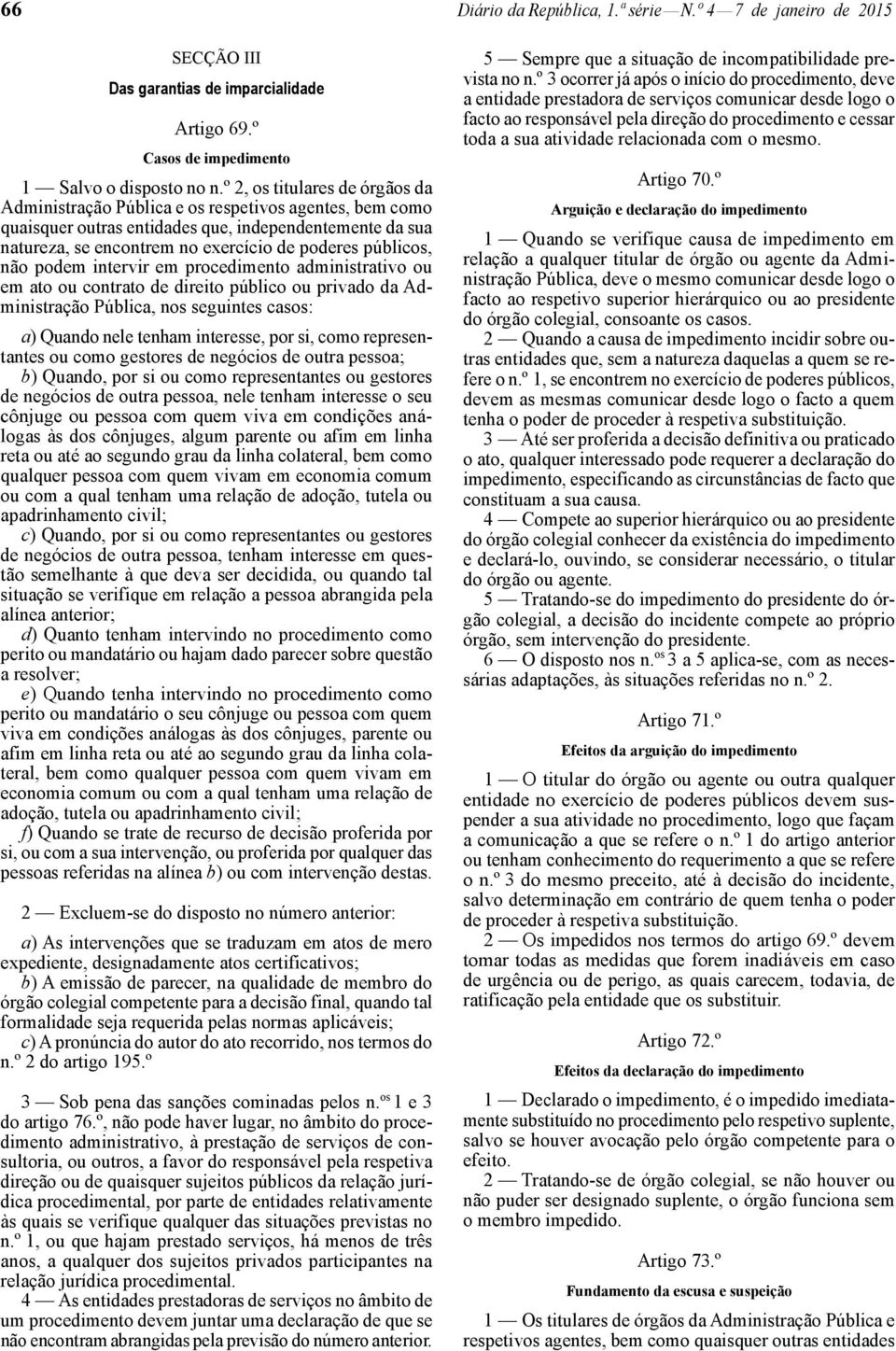 66 Diário da República, 1.ª série — N.º 4 — 7 de janeiro de 2015

SECÇÃO III
Das garantias de imparcialidade

Artigo 69.º
Casos de impedimento

1 — Salvo o disposto no n.º 2, os titulares de órgãos da Administração Pública e os respetivos agentes, bem como quaisquer outras entidades que, independentemente da sua natureza, se encontrem no exercício de poderes públicos, não podem intervir em procedimento administrativo ou em ato ou contrato de direito público ou privado da Administração Pública, nos seguintes casos:

a) Quando nele tenham interesse, por si, como representantes ou como gestores de negócios de outra pessoa;
b) Quando, por si ou como representantes ou gestores de negócios de outra pessoa, nele tenham interesse o seu cônjuge ou pessoa com quem viva em condições análogas às dos cônjuges, algum parente ou afim em linha reta ou até ao segundo grau da linha colateral, bem como qualquer pessoa com quem vivam em economia comum ou com a qual tenham uma relação de adoção, tutela ou apadrinhamento civil;
c) Quando, por si ou como representantes ou gestores de negócios de outra pessoa, tenham interesse em questão semelhante à que deva ser decidida, ou quando tal situação se verifique em relação a pessoa abrangida pela alínea anterior;
d) Quanto tenham intervindo no procedimento como perito ou mandatário ou hajam dado parecer sobre questão a resolver;
e) Quando tenha intervindo no procedimento como perito ou mandatário o seu cônjuge ou pessoa com quem viva em condições análogas às dos cônjuges, parente ou afim em linha reta ou até ao segundo grau da linha colateral, bem como qualquer pessoa com quem vivam em economia comum ou com a qual tenham uma relação de adoção, tutela ou apadrinhamento civil;
f) Quando se trate de recurso de decisão proferida por si, ou com a sua intervenção, ou proferida por qualquer das pessoas referidas na alínea b) ou com intervenção destas.

2 — Excluem-se do disposto no número anterior:

a) As intervenções que se traduzam em atos de mero expediente, designadamente atos certificativos;
b) A emissão de parecer, na qualidade de membro do órgão colegial competente para a decisão final, quando tal formalidade seja requerida pelas normas aplicáveis;
c) A pronúncia do autor do ato recorrido, nos termos do n.º 2 do artigo 195.º

3 — Sob pena das sanções cominadas pelos n.os 1 e 3 do artigo 76.º, não pode haver lugar, no âmbito do procedimento administrativo, à prestação de serviços de consultoria, ou outros, a favor do responsável pela respetiva direção ou de quaisquer sujeitos públicos da relação jurídica procedimental, por parte de entidades relativamente às quais se verifique qualquer das situações previstas no n.º 1, ou que hajam prestado serviços, há menos de três anos, a qualquer dos sujeitos privados participantes na relação jurídica procedimental.
4 — As entidades prestadoras de serviços no âmbito de um procedimento devem juntar uma declaração de que se não encontram abrangidas pela previsão do número anterior.

5 — Sempre que a situação de incompatibilidade prevista no n.º 3 ocorrer já após o início do procedimento, deve a entidade prestadora de serviços comunicar desde logo o facto ao responsável pela direção do procedimento e cessar toda a sua atividade relacionada com o mesmo.

Artigo 70.º
Arguição e declaração do impedimento

1 — Quando se verifique causa de impedimento em relação a qualquer titular de órgão ou agente da Administração Pública, deve o mesmo comunicar desde logo o facto ao respetivo superior hierárquico ou ao presidente do órgão colegial, consoante os casos.
2 — Quando a causa de impedimento incidir sobre outras entidades que, sem a natureza daquelas a quem se refere o n.º 1, se encontrem no exercício de poderes públicos, devem as mesmas comunicar desde logo o facto a quem tenha o poder de proceder à respetiva substituição.
3 — Até ser proferida a decisão definitiva ou praticado o ato, qualquer interessado pode requerer a declaração do impedimento, especificando as circunstâncias de facto que constituam a sua causa.
4 — Compete ao superior hierárquico ou ao presidente do órgão colegial conhecer da existência do impedimento e declará-lo, ouvindo, se considerar necessário, o titular do órgão ou agente.
5 — Tratando-se do impedimento do presidente do órgão colegial, a decisão do incidente compete ao próprio órgão, sem intervenção do presidente.
6 — O disposto nos n.os 3 a 5 aplica-se, com as necessárias adaptações, às situações referidas no n.º 2.

Artigo 71.º
Efeitos da arguição do impedimento

1 — O titular do órgão ou agente ou outra qualquer entidade no exercício de poderes públicos devem suspender a sua atividade no procedimento, logo que façam a comunicação a que se refere o n.º 1 do artigo anterior ou tenham conhecimento do requerimento a que se refere o n.º 3 do mesmo preceito, até à decisão do incidente, salvo determinação em contrário de quem tenha o poder de proceder à respetiva substituição.
2 — Os impedidos nos termos do artigo 69.º devem tomar todas as medidas que forem inadiáveis em caso de urgência ou de perigo, as quais carecem, todavia, de ratificação pela entidade que os substituir.

Artigo 72.º
Efeitos da declaração do impedimento

1 — Declarado o impedimento, é o impedido imediatamente substituído no procedimento pelo respetivo suplente, salvo se houver avocação pelo órgão competente para o efeito.
2 — Tratando-se de órgão colegial, se não houver ou não puder ser designado suplente, o órgão funciona sem o membro impedido.

Artigo 73.º
Fundamento da escusa e suspeição

1 — Os titulares de órgãos da Administração Pública e respetivos agentes, bem como quaisquer outras entidades